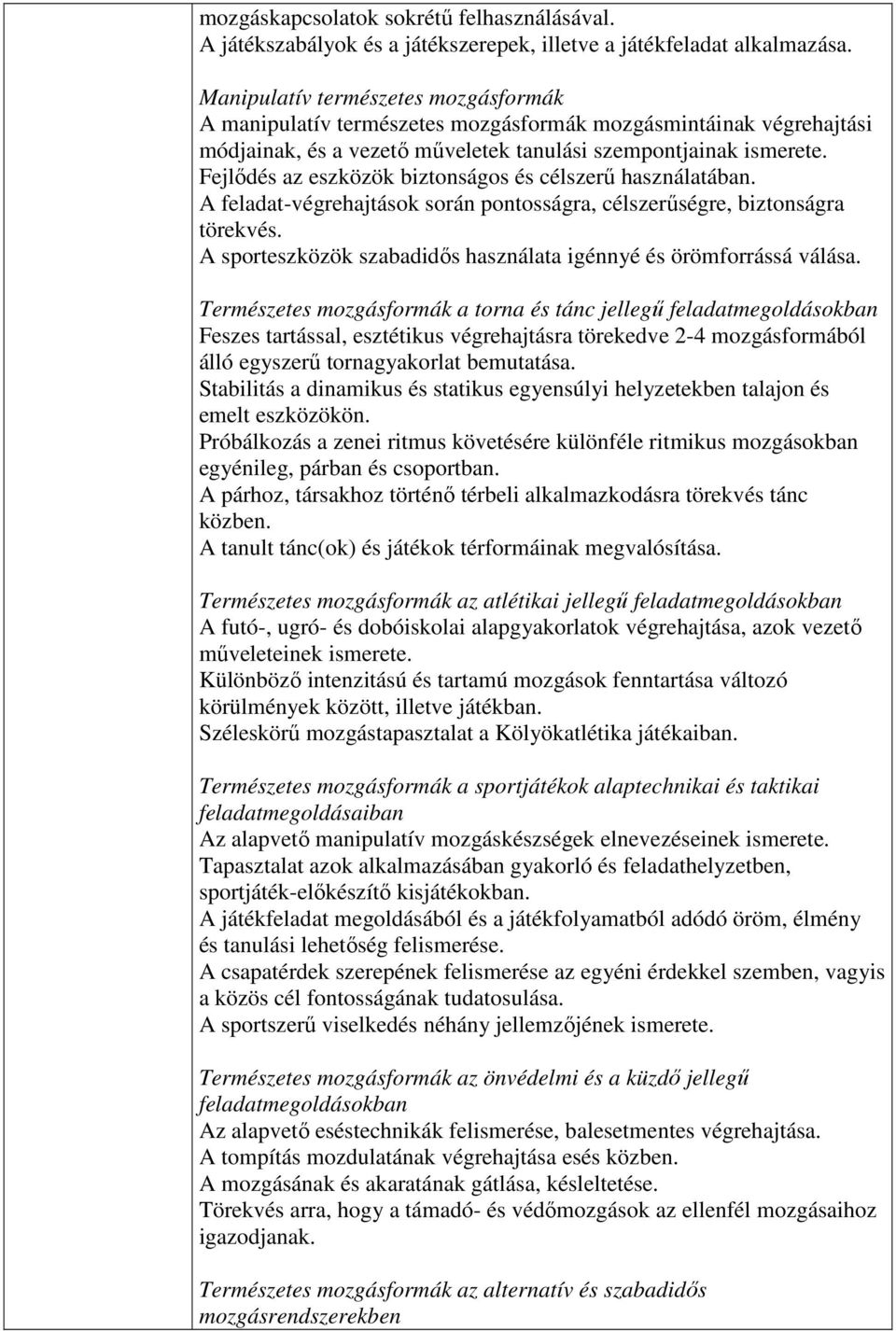 mozgáskapcsolatok sokrétű felhasználásával.
A játékszabályok és a játékszerepek, illetve a játékfeladat alkalmazása.

Manipulatív természetes mozgásformák
A manipulatív természetes mozgásformák mozgásmintáinak végrehajtási módjainak, és a vezető műveletek tanulási szempontjainak ismerete.
Fejlődés az eszközök biztonságos és célszerű használatában.
A feladat-végrehajtások során pontosságra, célszerűségre, biztonságra törekvés.
A sporteszközök szabadidős használata igénnyé és örömforrássá válása.

Természetes mozgásformák a torna és tánc jellegű feladatmegoldásokban
Feszes tartással, esztétikus végrehajtásra törekedve 2-4 mozgásformából álló egyszerű tornagyakorlat bemutatása.
Stabilitás a dinamikus és statikus egyensúlyi helyzetekben talajon és emelt eszközökön.
Próbálkozás a zenei ritmus követésére különféle ritmikus mozgásokban egyénileg, párban és csoportban.
A párhoz, társakhoz történő térbeli alkalmazkodásra törekvés tánc közben.
A tanult tánc(ok) és játékok térformáinak megvalósítása.

Természetes mozgásformák az atlétikai jellegű feladatmegoldásokban
A futó-, ugró- és dobóiskolai alapgyakorlatok végrehajtása, azok vezető műveleteinek ismerete.
Különböző intenzitású és tartamú mozgások fenntartása változó körülmények között, illetve játékban.
Széleskörű mozgástapasztalat a Kölyökatlétika játékaiban.

Természetes mozgásformák a sportjátékok alaptechnikai és taktikai feladatmegoldásaiban
Az alapvető manipulatív mozgáskészségek elnevezéseinek ismerete.
Tapasztalat azok alkalmazásában gyakorló és feladathelyzetben, sportjáték-előkészítő kisjátékokban.
A játékfeladat megoldásából és a játékfolyamatból adódó öröm, élmény és tanulási lehetőség felismerése.
A csapatérdek szerepének felismerése az egyéni érdekkel szemben, vagyis a közös cél fontosságának tudatosulása.
A sportszerű viselkedés néhány jellemzőjének ismerete.

Természetes mozgásformák az önvédelmi és a küzdő jellegű feladatmegoldásokban
Az alapvető eséstechnikák felismerése, balesetmentes végrehajtása.
A tompítás mozdulatának végrehajtása esés közben.
A mozgásának és akaratának gátlása, késleltetése.
Törekvés arra, hogy a támadó- és védőmozgások az ellenfél mozgásaihoz igazodjanak.

Természetes mozgásformák az alternatív és szabadidős mozgásrendszerekben